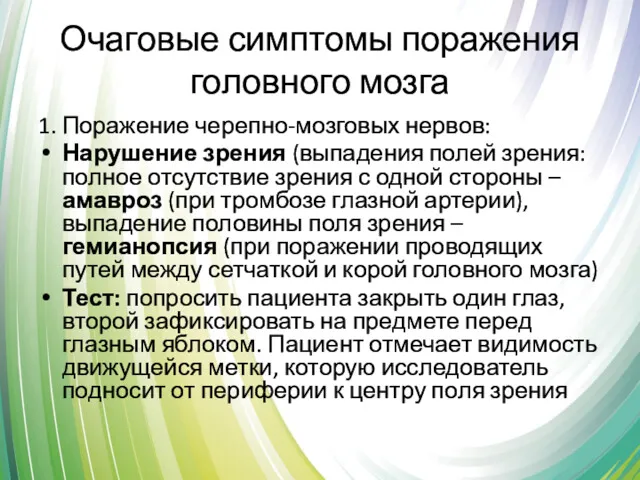 Очаговые симптомы поражения головного мозга

1. Поражение черепно-мозговых нервов:

• Нарушение зрения (выпадения полей зрения: полное отсутствие зрения с одной стороны – амавроз (при тромбозе глазной артерии), выпадение половины поля зрения – гемианопсия (при поражении проводящих путей между сетчаткой и корой головного мозга)

• Тест: попросить пациента закрыть один глаз, второй зафиксировать на предмете перед глазным яблоком. Пациент отмечает видимость движущейся метки, которую исследователь подносит от периферии к центру поля зрения